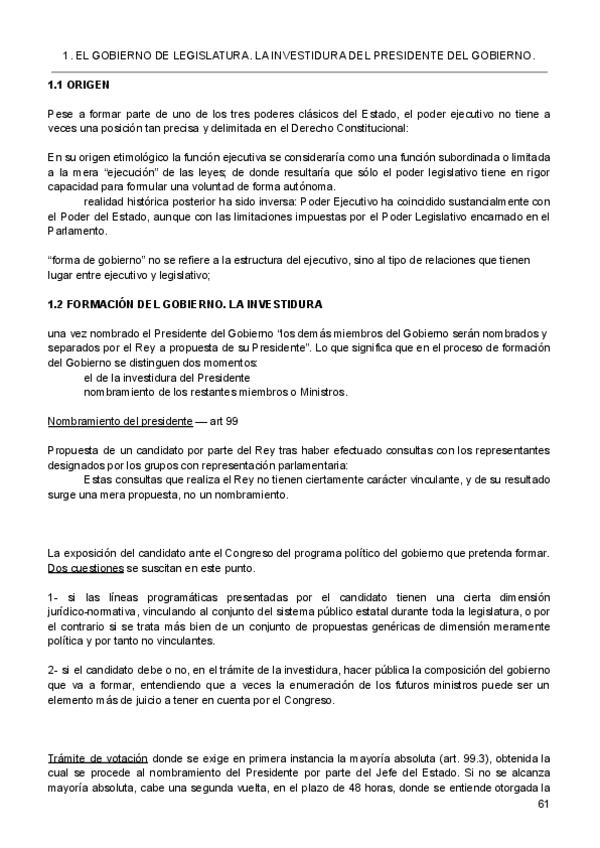 1. EL GOBIERNO DE LEGISLATURA. LA INVESTIDURA DEL PRESIDENTE DEL GOBIERNO.

1.1 ORIGEN

Pese a formar parte de uno de los tres poderes clásicos del Estado, el poder ejecutivo no tiene a veces una posición tan precisa y delimitada en el Derecho Constitucional:

En su origen etimológico la función ejecutiva se consideraría como una función subordinada o limitada a la mera "ejecución" de las leyes; de donde resultaría que sólo el poder legislativo tiene en rigor capacidad para formular una voluntad de forma autónoma.
realidad histórica posterior ha sido inversa: Poder Ejecutivo ha coincidido sustancialmente con el Poder del Estado, aunque con las limitaciones impuestas por el Poder Legislativo encarnado en el Parlamento.

"forma de gobierno" no se refiere a la estructura del ejecutivo, sino al tipo de relaciones que tienen lugar entre ejecutivo y legislativo;

1.2 FORMACIÓN DEL GOBIERNO. LA INVESTIDURA

una vez nombrado el Presidente del Gobierno "los demás miembros del Gobierno serán nombrados y separados por el Rey a propuesta de su Presidente". Lo que significa que en el proceso de formación del Gobierno se distinguen dos momentos:
el de la investidura del Presidente
nombramiento de los restantes miembros o Ministros.

Nombramiento del presidente — art 99

Propuesta de un candidato por parte del Rey tras haber efectuado consultas con los representantes designados por los grupos con representación parlamentaria:
Estas consultas que realiza el Rey no tienen ciertamente carácter vinculante, y de su resultado surge una mera propuesta, no un nombramiento.

La exposición del candidato ante el Congreso del programa político del gobierno que pretenda formar. Dos cuestiones se suscitan en este punto.

1- si las líneas programáticas presentadas por el candidato tienen una cierta dimensión jurídico-normativa, vinculando al conjunto del sistema público estatal durante toda la legislatura, o por el contrario si se trata más bien de un conjunto de propuestas genéricas de dimensión meramente política y por tanto no vinculantes.

2- si el candidato debe o no, en el trámite de la investidura, hacer pública la composición del gobierno que va a formar, entendiendo que a veces la enumeración de los futuros ministros puede ser un elemento más de juicio a tener en cuenta por el Congreso.

Trámite de votación donde se exige en primera instancia la mayoría absoluta (art. 99.3), obtenida la cual se procede al nombramiento del Presidente por parte del Jefe del Estado. Si no se alcanza mayoría absoluta, cabe una segunda vuelta, en el plazo de 48 horas, donde se entiende otorgada la

61